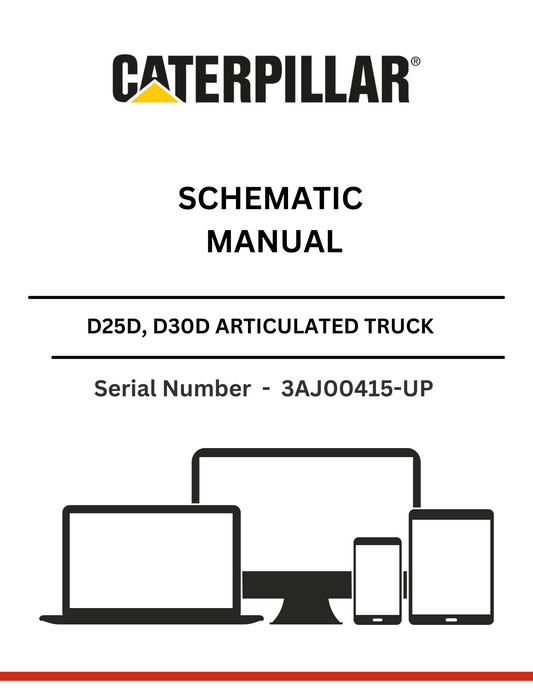 CATERPILLAR®

SCHEMATIC
MANUAL

D25D, D30D ARTICULATED TRUCK

Serial Number - 3AJ00415-UP